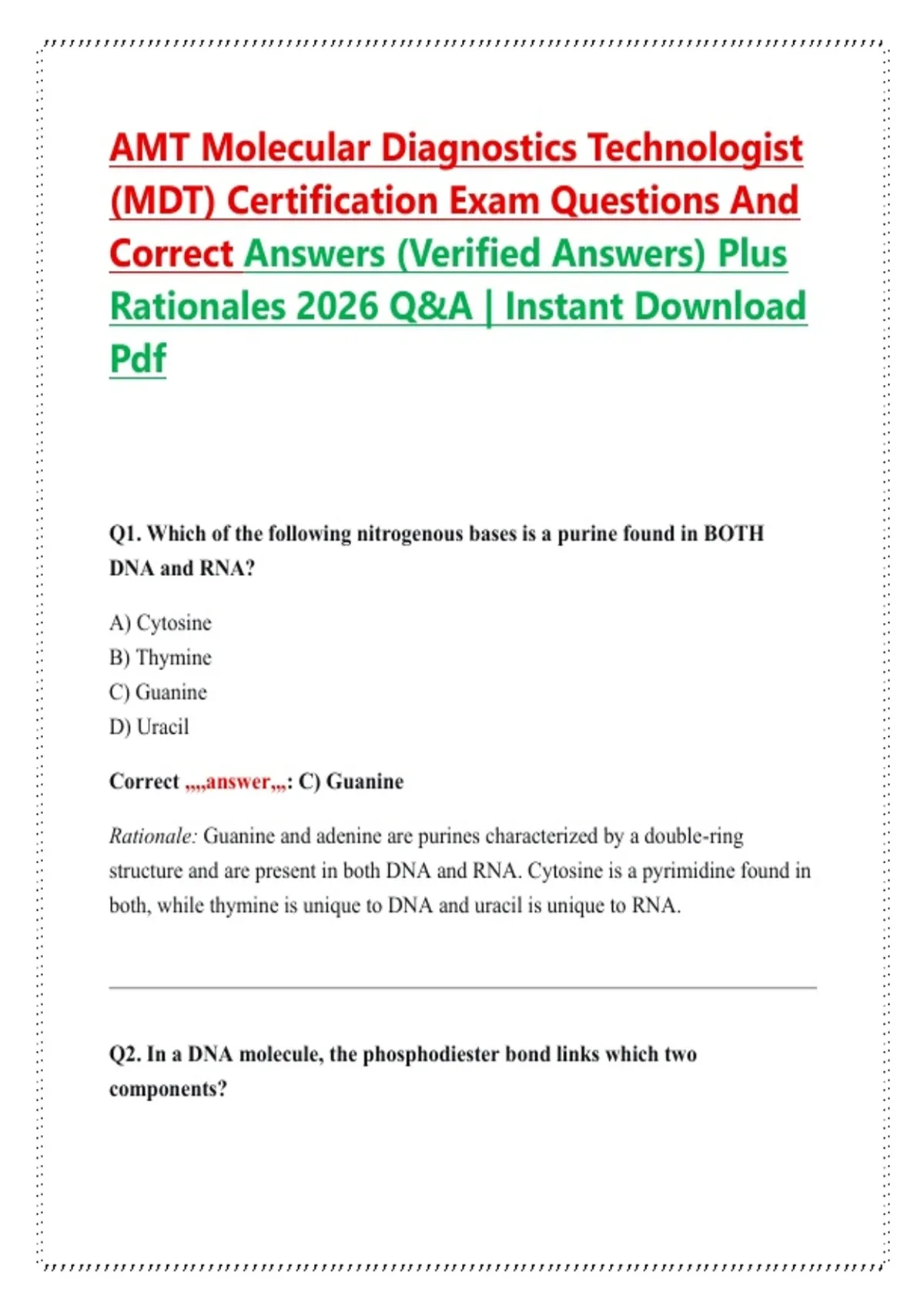 AMT Molecular Diagnostics Technologist (MDT) Certification Exam Questions And Correct Answers (Verified Answers) Plus Rationales 2026 Q&A | Instant Download Pdf

Q1. Which of the following nitrogenous bases is a purine found in BOTH DNA and RNA?

A) Cytosine
B) Thymine
C) Guanine
D) Uracil

Correct ,,,,answer,,,: C) Guanine

Rationale: Guanine and adenine are purines characterized by a double-ring structure and are present in both DNA and RNA. Cytosine is a pyrimidine found in both, while thymine is unique to DNA and uracil is unique to RNA.

Q2. In a DNA molecule, the phosphodiester bond links which two components?